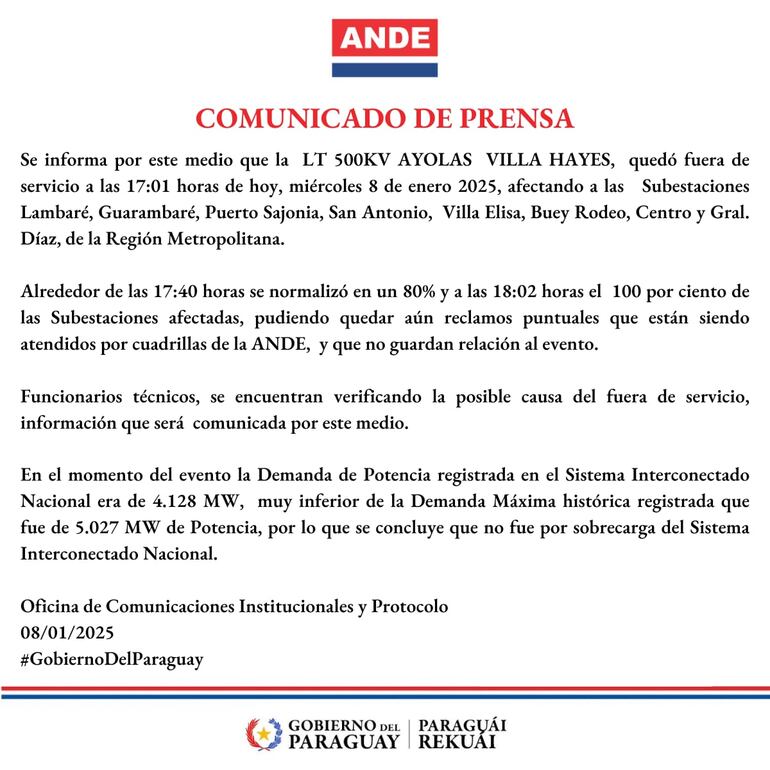 ANDE

COMUNICADO DE PRENSA

Se informa por este medio que la LT 500KV AYOLAS VILLA HAYES, quedó fuera de servicio a las 17:01 horas de hoy, miércoles 8 de enero 2025, afectando a las Subestaciones Lambaré, Guarambaré, Puerto Sajonia, San Antonio, Villa Elisa, Buey Rodeo, Centro y Gral. Díaz, de la Región Metropolitana.

Alrededor de las 17:40 horas se normalizó en un 80% y a las 18:02 horas el 100 por ciento de las Subestaciones afectadas, pudiendo quedar aún reclamos puntuales que están siendo atendidos por cuadrillas de la ANDE, y que no guardan relación al evento.

Funcionarios técnicos, se encuentran verificando la posible causa del fuera de servicio, información que será comunicada por este medio.

En el momento del evento la Demanda de Potencia registrada en el Sistema Interconectado Nacional era de 4.128 MW, muy inferior de la Demanda Máxima histórica registrada que fue de 5.027 MW de Potencia, por lo que se concluye que no fue por sobrecarga del Sistema Interconectado Nacional.

Oficina de Comunicaciones Institucionales y Protocolo
08/01/2025
#GobiernoDelParaguay

GOBIERNO DEL PARAGUAY | PARAGUÁI REKUÁI